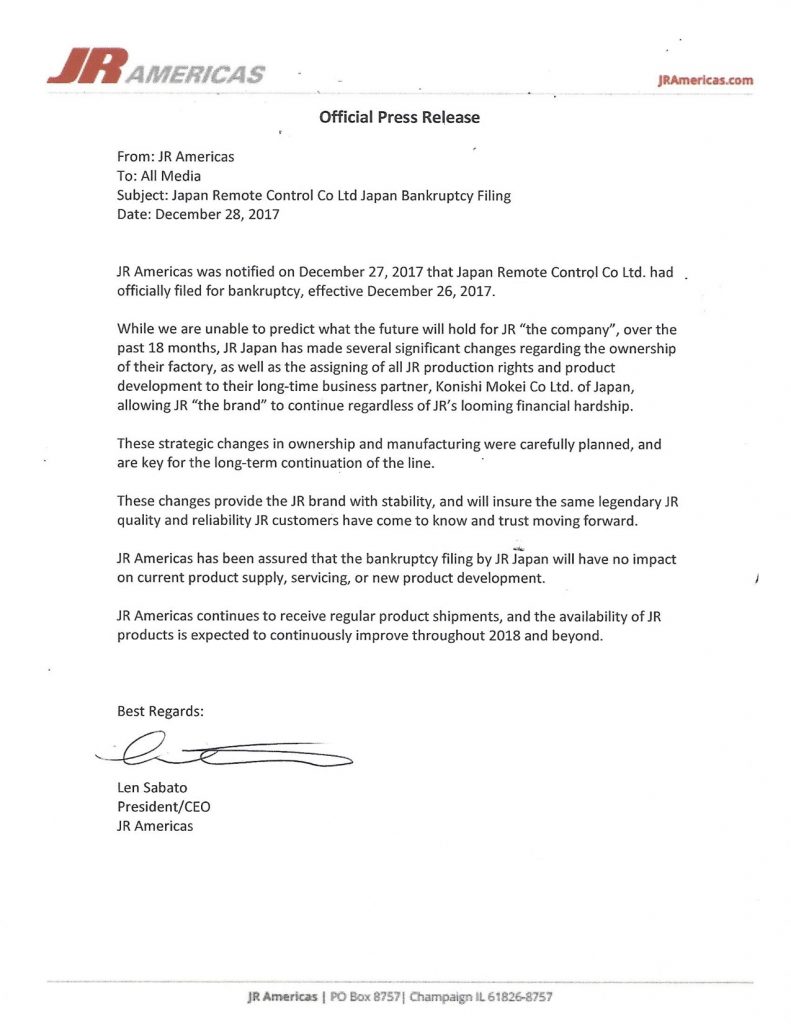 JR AMERICAS

JRAmericas.com

Official Press Release

From: JR Americas
To: All Media
Subject: Japan Remote Control Co Ltd Japan Bankruptcy Filing
Date: December 28, 2017

JR Americas was notified on December 27, 2017 that Japan Remote Control Co Ltd. had officially filed for bankruptcy, effective December 26, 2017.

While we are unable to predict what the future will hold for JR "the company", over the past 18 months, JR Japan has made several significant changes regarding the ownership of their factory, as well as the assigning of all JR production rights and product development to their long-time business partner, Konishi Mokei Co Ltd. of Japan, allowing JR "the brand" to continue regardless of JR's looming financial hardship.

These strategic changes in ownership and manufacturing were carefully planned, and are key for the long-term continuation of the line.

These changes provide the JR brand with stability, and will insure the same legendary JR quality and reliability JR customers have come to know and trust moving forward.

JR Americas has been assured that the bankruptcy filing by JR Japan will have no impact on current product supply, servicing, or new product development.

JR Americas continues to receive regular product shipments, and the availability of JR products is expected to continuously improve throughout 2018 and beyond.

Best Regards:

Len Sabato
President/CEO
JR Americas

JR Americas | PO Box 8757| Champaign IL 61826-8757